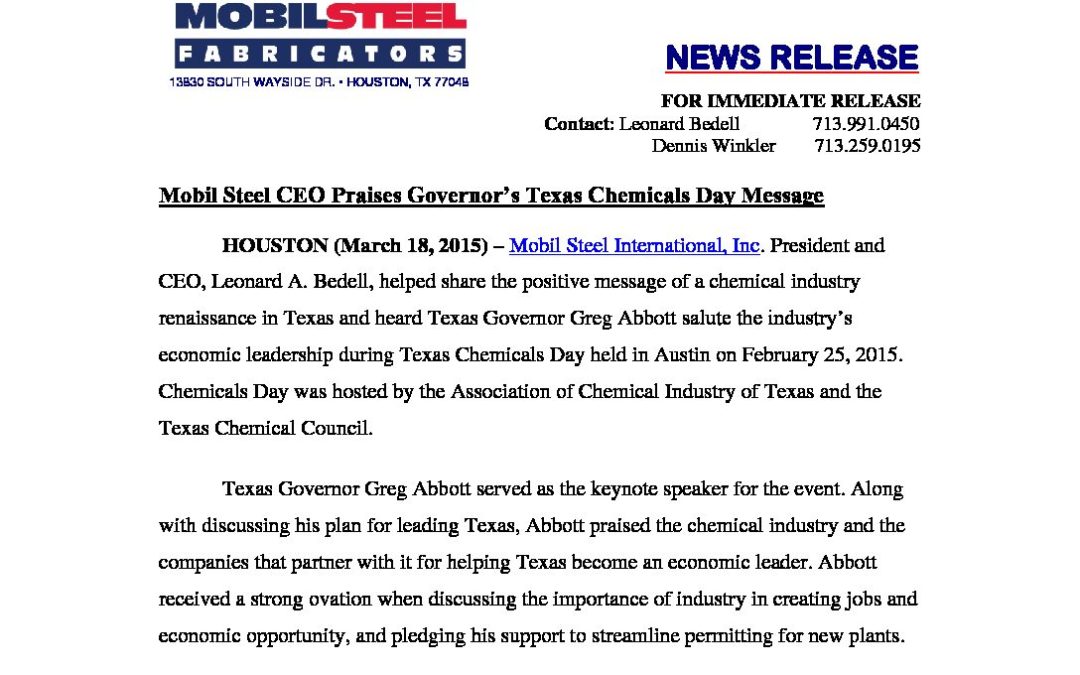 MOBILSTEEL
FABRICATORS
13830 SOUTH WAYSIDE DR. • HOUSTON, TX 77048

NEWS RELEASE

FOR IMMEDIATE RELEASE
Contact: Leonard Bedell 713.991.0450
Dennis Winkler 713.259.0195

Mobil Steel CEO Praises Governor's Texas Chemicals Day Message

HOUSTON (March 18, 2015) – Mobil Steel International, Inc. President and CEO, Leonard A. Bedell, helped share the positive message of a chemical industry renaissance in Texas and heard Texas Governor Greg Abbott salute the industry's economic leadership during Texas Chemicals Day held in Austin on February 25, 2015. Chemicals Day was hosted by the Association of Chemical Industry of Texas and the Texas Chemical Council.

Texas Governor Greg Abbott served as the keynote speaker for the event. Along with discussing his plan for leading Texas, Abbott praised the chemical industry and the companies that partner with it for helping Texas become an economic leader. Abbott received a strong ovation when discussing the importance of industry in creating jobs and economic opportunity, and pledging his support to streamline permitting for new plants.